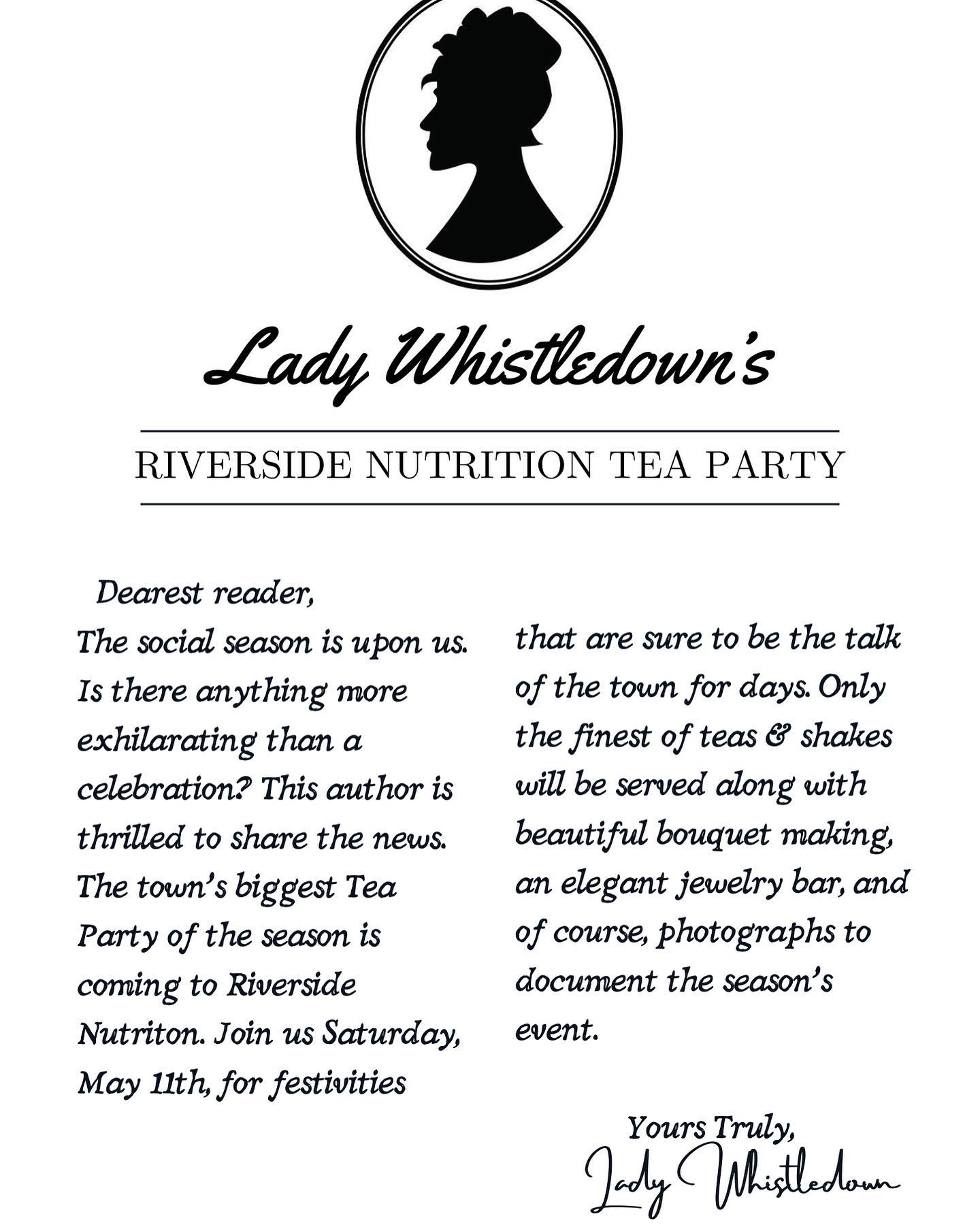 Lady Whistledown's

RIVERSIDE NUTRITION TEA PARTY

Dearest reader,

The social season is upon us. Is there anything more exhilarating than a celebration? This author is thrilled to share the news. The town's biggest Tea Party of the season is coming to Riverside Nutriton. Join us Saturday, May 11th, for festivities

that are sure to be the talk of the town for days. Only the finest of teas & shakes will be served along with beautiful bouquet making, an elegant jewelry bar, and of course, photographs to document the season's event.

Yours Truly,
Lady Whistledown